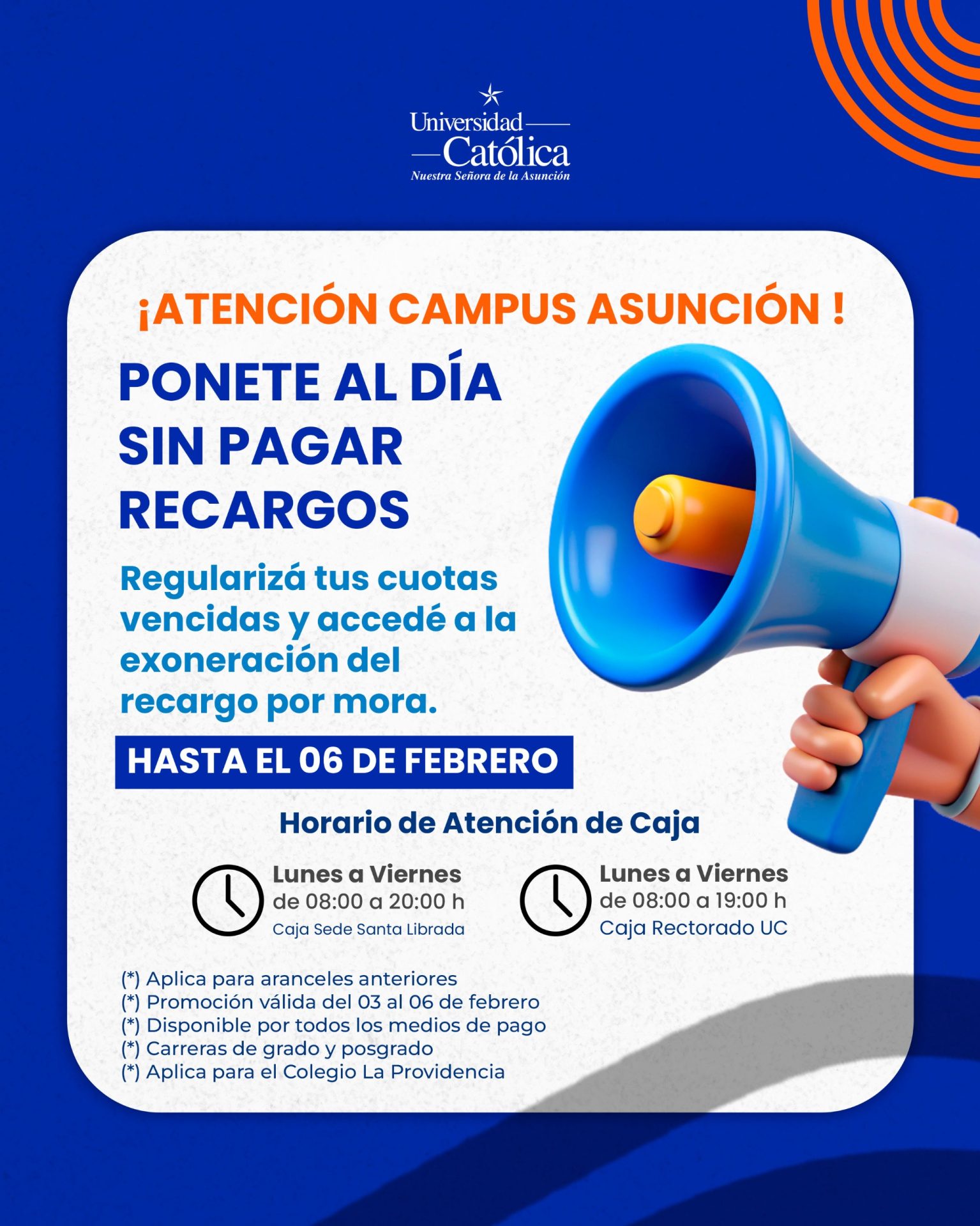 Universidad
Católica
Nuestra Señora de la Asunción

¡ATENCIÓN CAMPUS ASUNCIÓN !

PONETE AL DÍA SIN PAGAR RECARGOS

Regularizá tus cuotas vencidas y accedé a la exoneración del recargo por mora.

HASTA EL 06 DE FEBRERO

Horario de Atención de Caja

Lunes a Viernes
de 08:00 a 20:00 h
Caja Sede Santa Librada

Lunes a Viernes
de 08:00 a 19:00 h
Caja Rectorado UC

(*) Aplica para aranceles anteriores
(*) Promoción válida del 03 al 06 de febrero
(*) Disponible por todos los medios de pago
(*) Carreras de grado y posgrado
(*) Aplica para el Colegio La Providencia